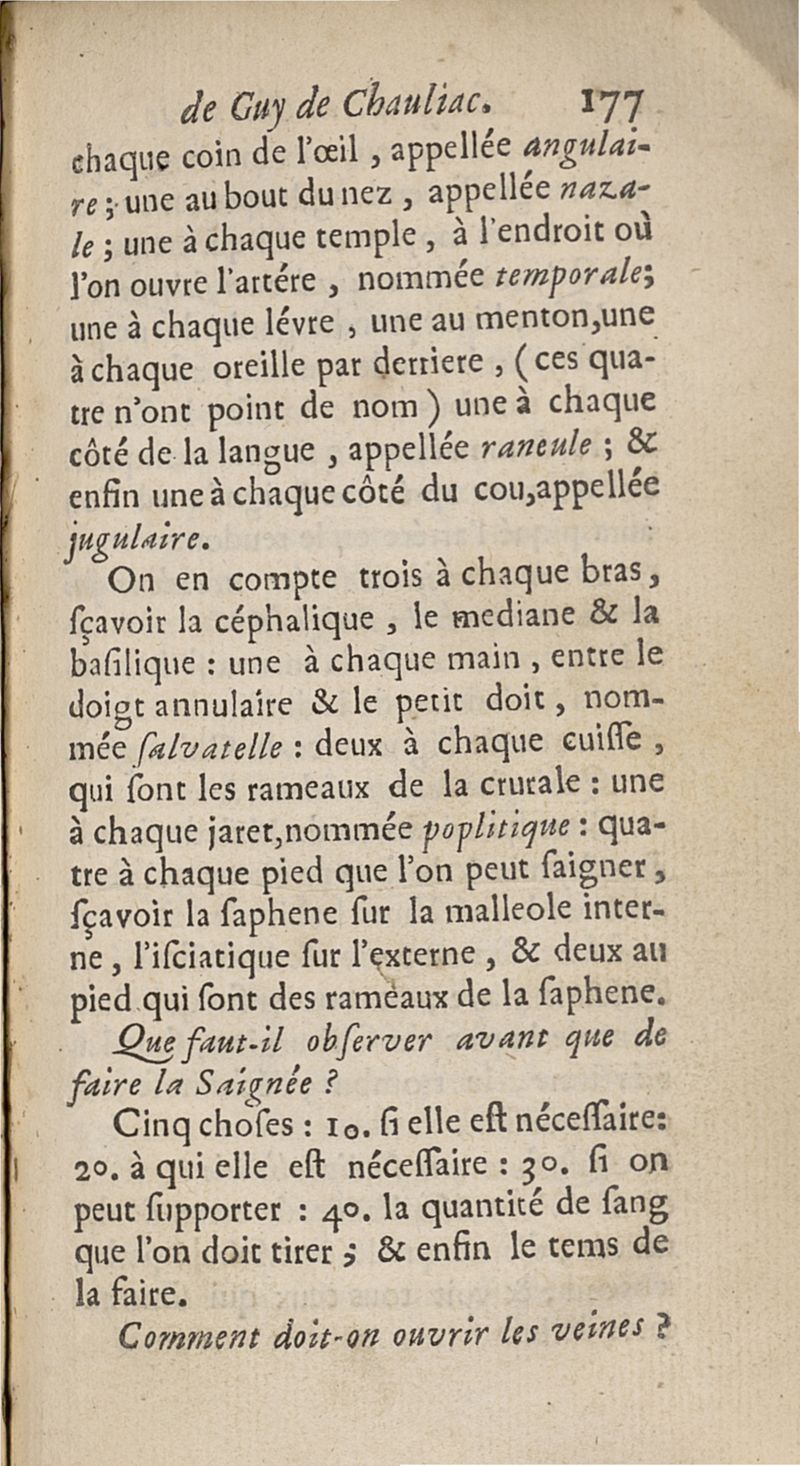 de Guy de Chauliac. 177

chaque coin de l'œil, appellée angulaire; une au bout du nez, appellée nazale; une à chaque temple, à l'endroit où l'on ouvre l'artére, nommée temporale; une à chaque lévre, une au menton, une à chaque oreille par derriere, (ces quatre n'ont point de nom) une à chaque côté de la langue, appellée raneule; & enfin une à chaque côté du cou, appellée jugulaire.

On en compte trois à chaque bras, ſçavoir la céphalique, le mediane & la baſilique : une à chaque main, entre le doigt annulaire & le petit doit, nommée ſalvatelle : deux à chaque cuiſſe, qui ſont les rameaux de la crurale : une à chaque jaret, nommée poplitique : quatre à chaque pied que l'on peut ſaigner, ſçavoir la ſaphene ſur la malleole interne, l'iſciatique ſur l'externe, & deux au pied qui ſont des rameaux de la ſaphene.

Que faut-il obſerver avant que de faire la Saignée ?

Cinq choſes : 1o. ſi elle eſt néceſſaire: 2o. à qui elle eſt néceſſaire : 3o. ſi on peut ſupporter : 4o. la quantité de ſang que l'on doit tirer ; & enfin le tems de la faire.

Comment doit-on ouvrir les veines ?